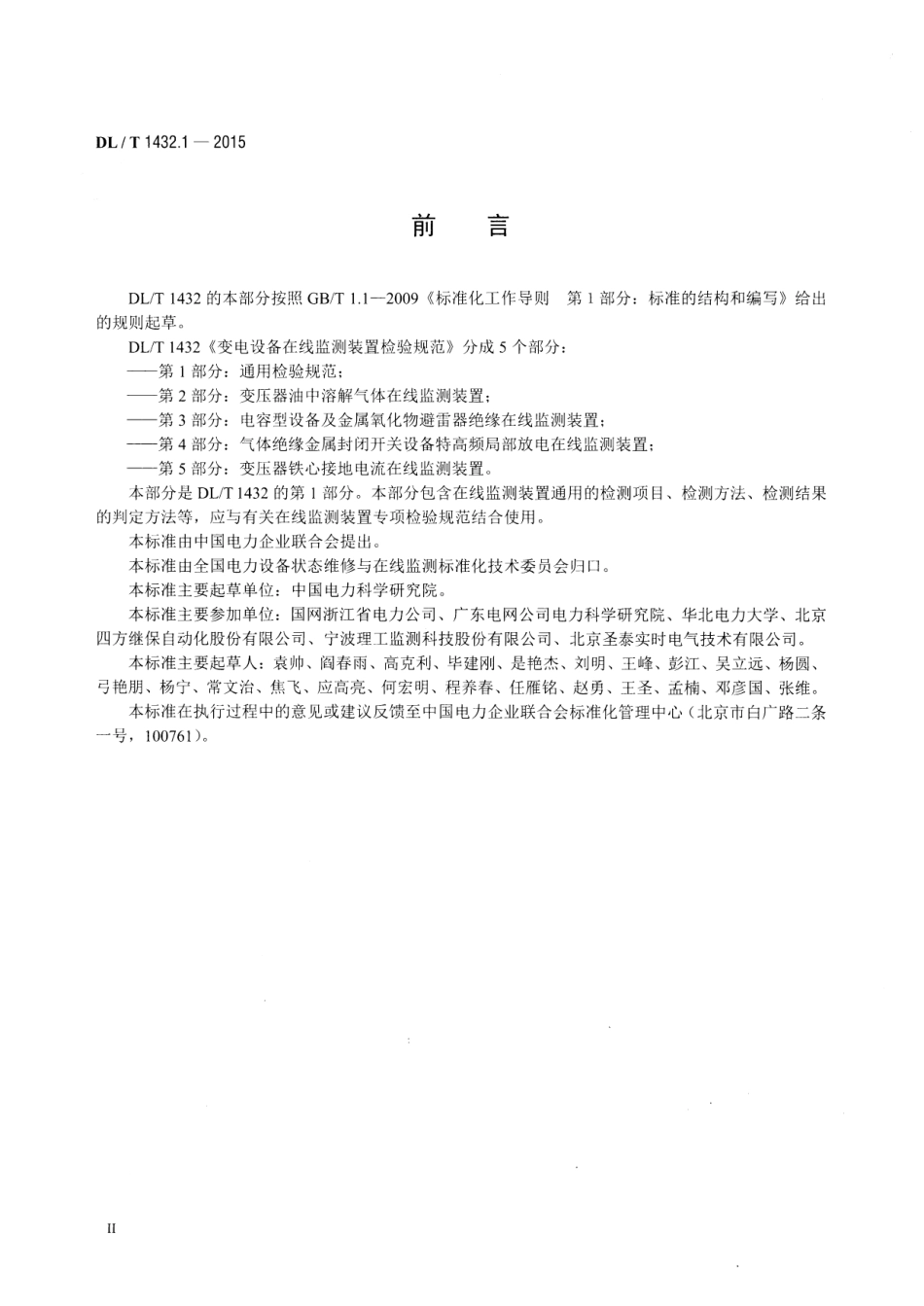 DL / T 1432.1 — 2015

前　言

DL/T 1432 的本部分按照 GB/T 1.1—2009《标准化工作导则　第 1 部分：标准的结构和编写》给出的规则起草。

DL/T 1432《变电设备在线监测装置检验规范》分成 5 个部分：

——第 1 部分：通用检验规范；

——第 2 部分：变压器油中溶解气体在线监测装置；

——第 3 部分：电容型设备及金属氧化物避雷器绝缘在线监测装置；

——第 4 部分：气体绝缘金属封闭开关设备特高频局部放电在线监测装置；

——第 5 部分：变压器铁心接地电流在线监测装置。

本部分是 DL/T 1432 的第 1 部分。本部分包含在线监测装置通用的检测项目、检测方法、检测结果的判定方法等，应与有关在线监测装置专项检验规范结合使用。

本标准由中国电力企业联合会提出。

本标准由全国电力设备状态维修与在线监测标准化技术委员会归口。

本标准主要起草单位：中国电力科学研究院。

本标准主要参加单位：国网浙江省电力公司、广东电网公司电力科学研究院、华北电力大学、北京四方继保自动化股份有限公司、宁波理工监测科技股份有限公司、北京圣泰实时电气技术有限公司。

本标准主要起草人：袁帅、阎春雨、高克利、毕建刚、是艳杰、刘明、王峰、彭江、吴立远、杨圆、弓艳朋、杨宁、常文治、焦飞、应高亮、何宏明、程养春、任雁铭、赵勇、王圣、孟楠、邓彦国、张维。

本标准在执行过程中的意见或建议反馈至中国电力企业联合会标准化管理中心（北京市白广路二条一号，100761）。

II